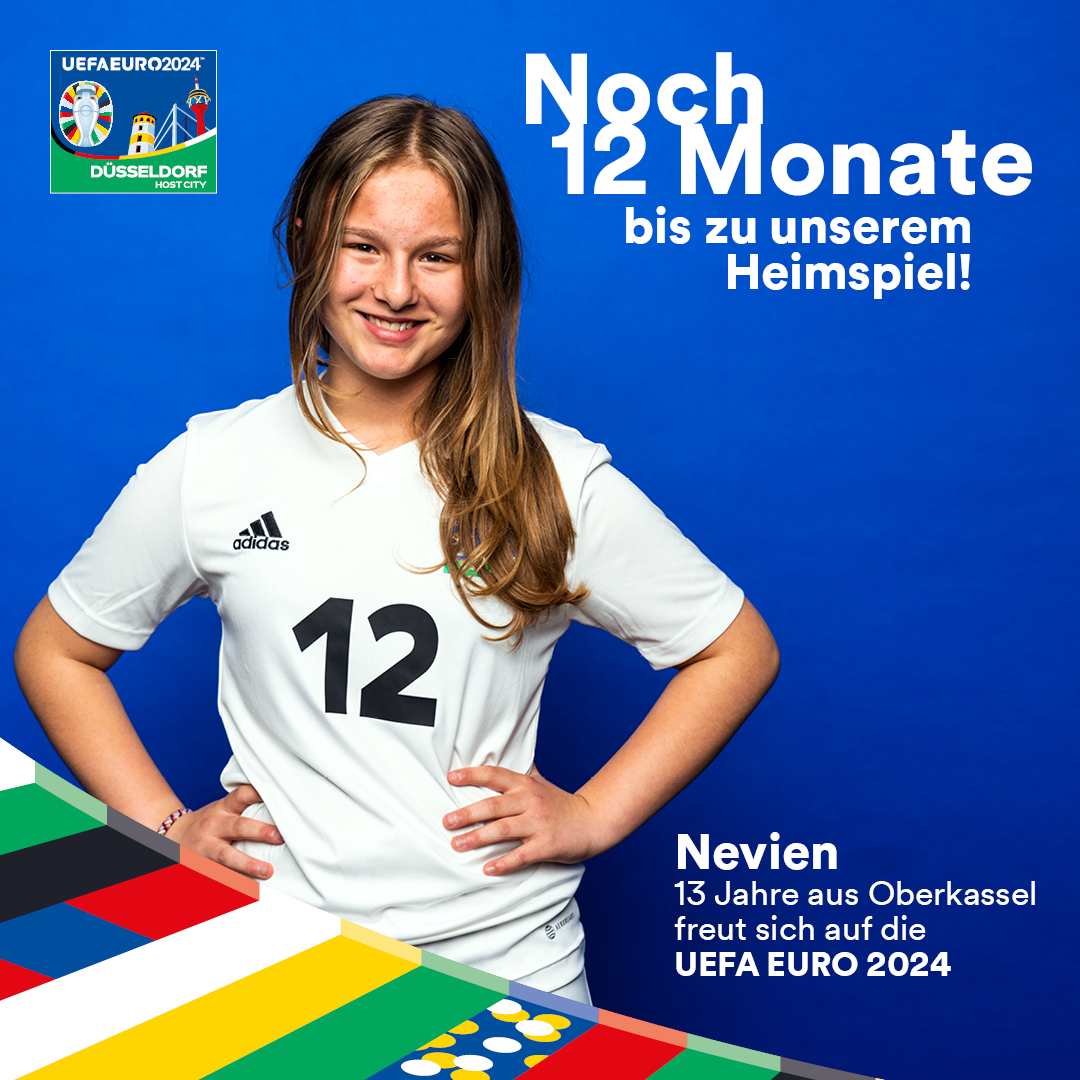 UEFAEURO2024™
DÜSSELDORF
HOST CITY

Noch 12 Monate bis zu unserem Heimspiel!

adidas
12

Nevien
13 Jahre aus Oberkassel freut sich auf die UEFA EURO 2024